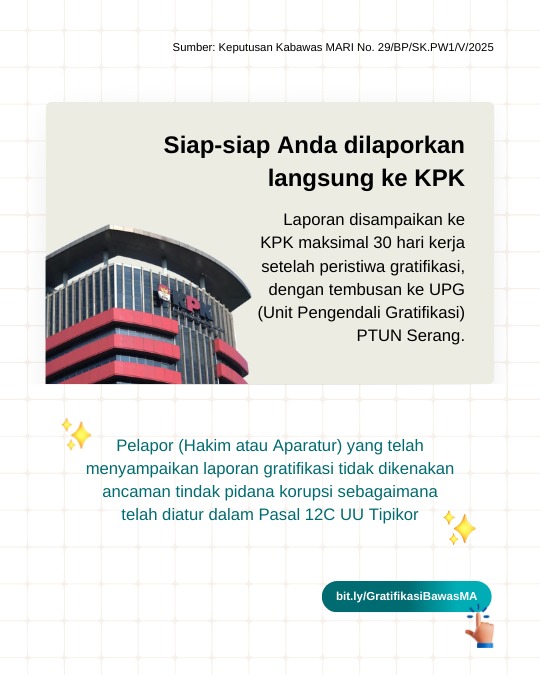 Sumber: Keputusan Kabawas MARI No. 29/BP/SK.PW1/V/2025

Siap-siap Anda dilaporkan langsung ke KPK

Laporan disampaikan ke KPK maksimal 30 hari kerja setelah peristiwa gratifikasi, dengan tembusan ke UPG (Unit Pengendali Gratifikasi) PTUN Serang.

KPK

Pelapor (Hakim atau Aparatur) yang telah menyampaikan laporan gratifikasi tidak dikenakan ancaman tindak pidana korupsi sebagaimana telah diatur dalam Pasal 12C UU Tipikor

bit.ly/GratifikasiBawasMA